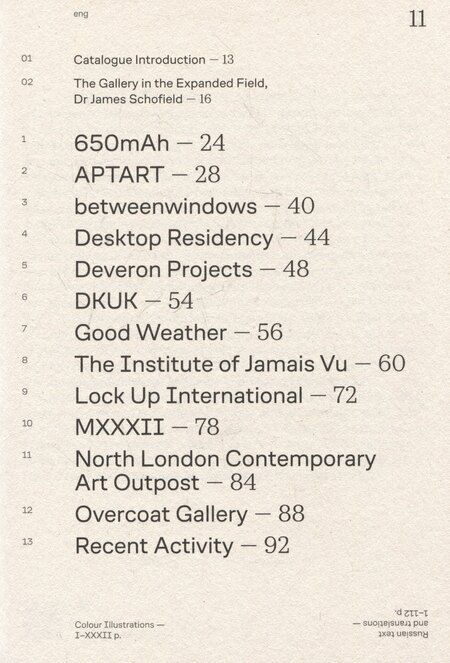 eng

11

01 Catalogue Introduction — 13

02 The Gallery in the Expanded Field, Dr James Schofield — 16

1 650mAh — 24

2 APTART — 28

3 betweenwindows — 40

4 Desktop Residency — 44

5 Deveron Projects — 48

6 DKUK — 54

7 Good Weather — 56

8 The Institute of Jamais Vu — 60

9 Lock Up International — 72

10 MXXXII — 78

11 North London Contemporary Art Outpost — 84

12 Overcoat Gallery — 88

13 Recent Activity — 92

Colour Illustrations — I–XXXII p.

Russian text and translations — 1–112 p.